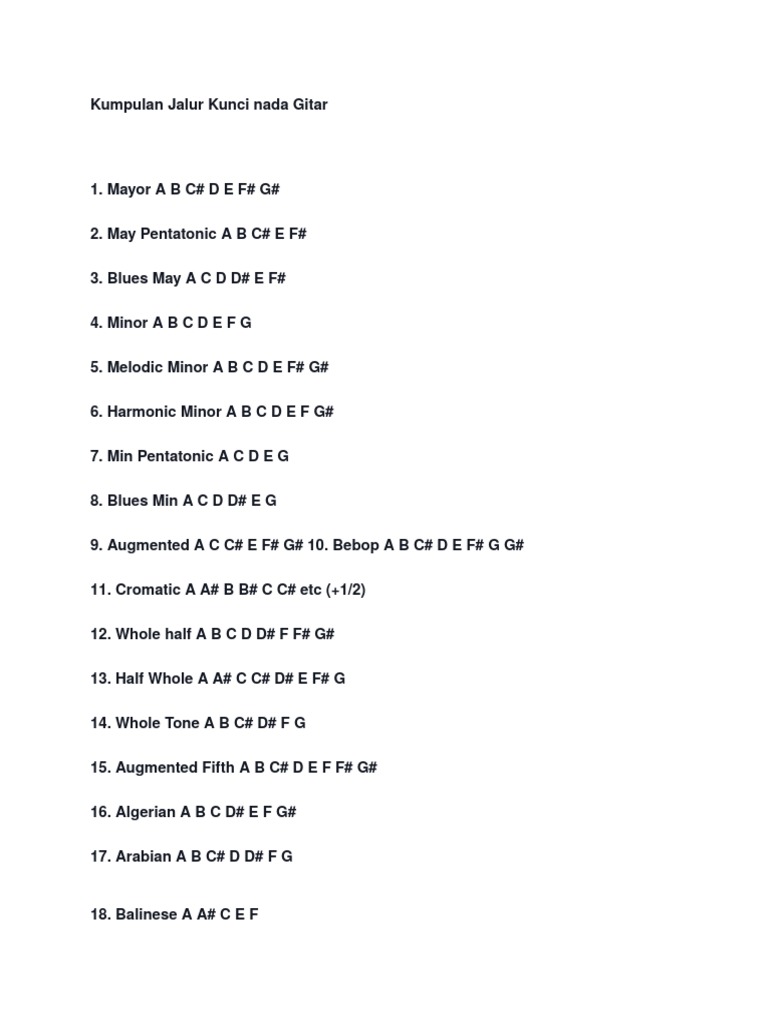 Kumpulan Jalur Kunci nada Gitar

1. Mayor A B C# D E F# G#

2. May Pentatonic A B C# E F#

3. Blues May A C D D# E F#

4. Minor A B C D E F G

5. Melodic Minor A B C D E F# G#

6. Harmonic Minor A B C D E F G#

7. Min Pentatonic A C D E G

8. Blues Min A C D D# E G

9. Augmented A C C# E F# G# 10. Bebop A B C# D E F# G G#

11. Cromatic A A# B B# C C# etc (+1/2)

12. Whole half A B C D D# F F# G#

13. Half Whole A A# C C# D# E F# G

14. Whole Tone A B C# D# F G

15. Augmented Fifth A B C# D E F F# G#

16. Algerian A B C D# E F G#

17. Arabian A B C# D D# F G

18. Balinese A A# C E F